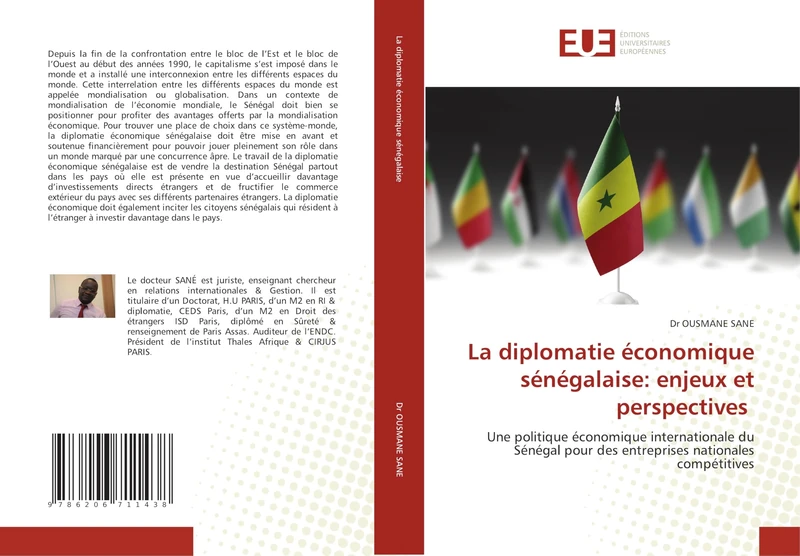 Depuis la fin de la confrontation entre le bloc de l'Est et le bloc de l'Ouest au début des années 1990, le capitalisme s'est imposé dans le monde et a installé une interconnexion entre les différents espaces du monde. Cette interrelation entre les différents espaces du monde est appelée mondialisation ou globalisation. Dans un contexte de mondialisation de l'économie mondiale, le Sénégal doit bien se positionner pour profiter des avantages offerts par la mondialisation économique. Pour trouver une place de choix dans ce système-monde, la diplomatie économique sénégalaise doit être mise en avant et soutenue financièrement pour pouvoir jouer pleinement son rôle dans un monde marqué par une concurrence âpre. Le travail de la diplomatie économique sénégalaise est de vendre la destination Sénégal partout dans les pays où elle est présente en vue d'accueillir davantage d'investissements directs étrangers et de fructifier le commerce extérieur du pays avec ses différents partenaires étrangers. La diplomatie économique doit également inciter les citoyens sénégalais qui résident à l'étranger à investir davantage dans le pays.

Le docteur SANÉ est juriste, enseignant chercheur en relations internationales & Gestion. Il est titulaire d'un Doctorat, H.U PARIS, d'un M2 en RI & diplomatie, CEDS Paris, d'un M2 en Droit des étrangers ISD Paris, diplômé en Sûreté & renseignement de Paris Assas. Auditeur de l'ENDC. Président de l'institut Thales Afrique & CIRJUS PARIS.

9 786206 711438

La diplomatie économique sénégalaise

Dr OUSMANE SANE

EUE ÉDITIONS UNIVERSITAIRES EUROPÉENNES

Dr OUSMANE SANE

La diplomatie économique sénégalaise: enjeux et perspectives

Une politique économique internationale du Sénégal pour des entreprises nationales compétitives